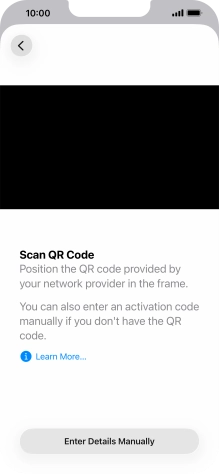 10:00

Scan QR Code
Position the QR code provided by your network provider in the frame.

You can also enter an activation code manually if you don't have the QR code.

Learn More...

Enter Details Manually